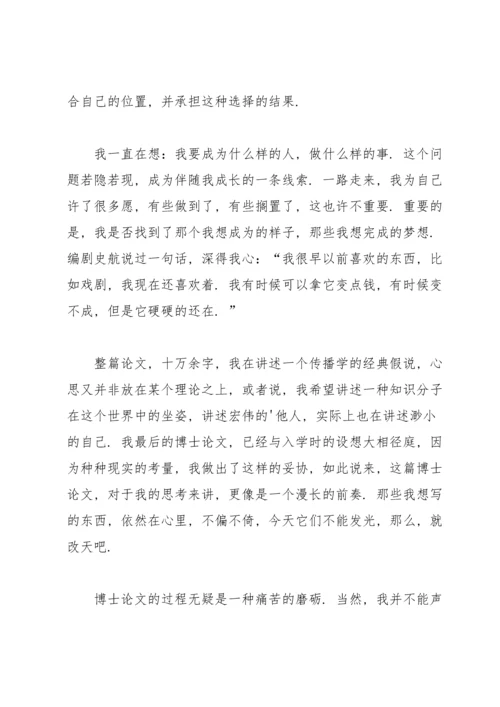 合自己的位置，并承担这种选择的结果.

我一直在想：我要成为什么样的人，做什么样的事．这个问题若隐若现，成为伴随我成长的一条线索．一路走来，我为自己许了很多愿，有些做到了，有些搁置了，这也许不重要．重要的是，我是否找到了那个我想成为的样子，那些我想完成的梦想．编剧史航说过一句话，深得我心：“我很早以前喜欢的东西，比如戏剧，我现在还喜欢着．我有时候可以拿它变点钱，有时候变不成，但是它硬硬的还在．”

整篇论文，十万余字，我在讲述一个传播学的经典假说，心思又并非放在某个理论之上，或者说，我希望讲述一种知识分子在这个世界中的坐姿，讲述宏伟的'他人，实际上也在讲述渺小的自己．我最后的博士论文，已经与入学时的设想大相径庭，因为种种现实的考量，我做出了这样的妥协，如此说来，这篇博士论文，对于我的思考来讲，更像是一个漫长的前奏．那些我想写的东西，依然在心里，不偏不倚，今天它们不能发光，那么，就改天吧.

博士论文的过程无疑是一种痛苦的磨砺．当然，我并不能声